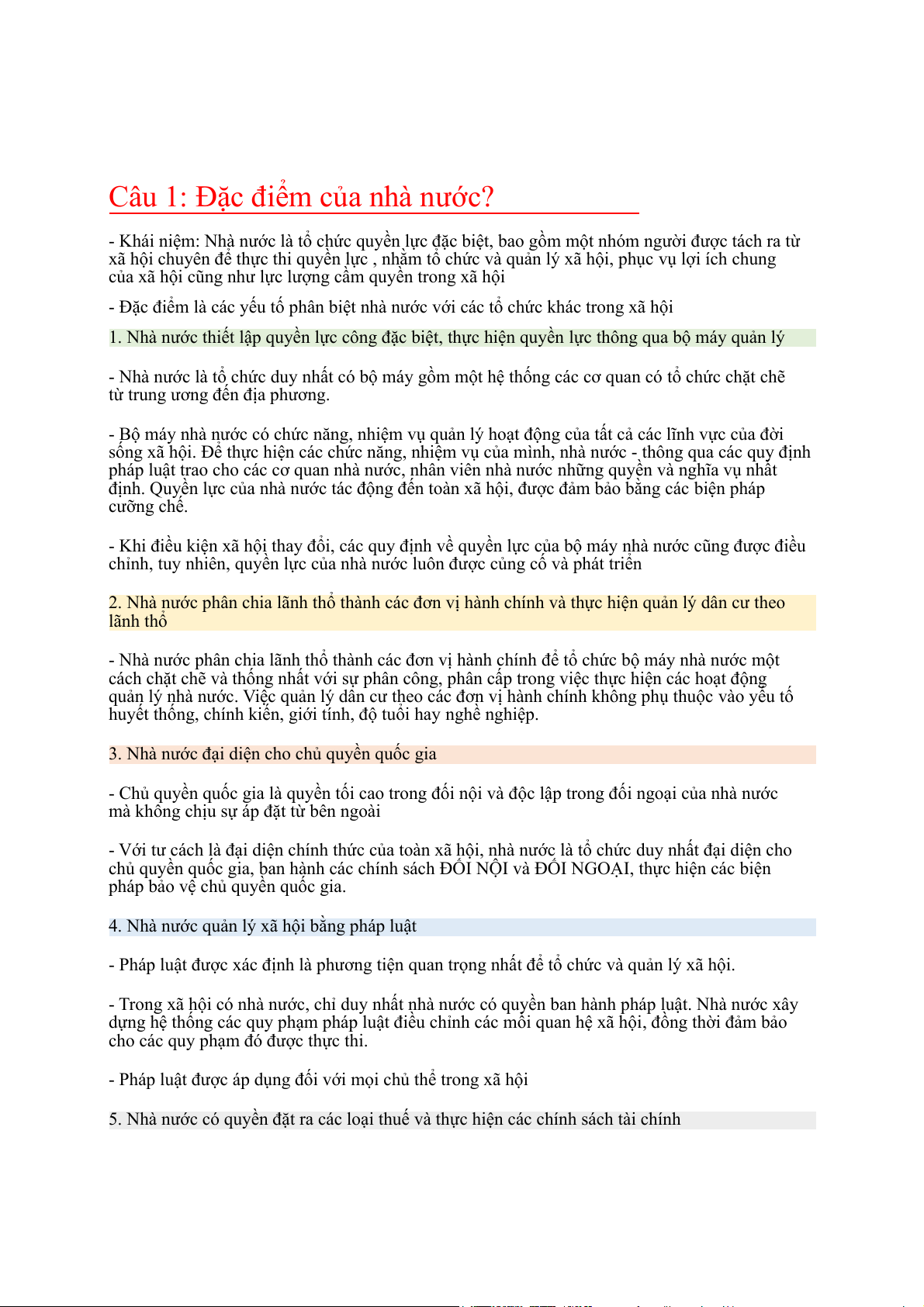 Câu 1: Đặc điểm của nhà nước?

- Khái niệm: Nhà nước là tổ chức quyền lực đặc biệt, bao gồm một nhóm người được tách ra từ xã hội chuyên để thực thi quyền lực , nhằm tổ chức và quản lý xã hội, phục vụ lợi ích chung của xã hội cũng như lực lượng cầm quyền trong xã hội

- Đặc điểm là các yếu tố phân biệt nhà nước với các tổ chức khác trong xã hội

1. Nhà nước thiết lập quyền lực công đặc biệt, thực hiện quyền lực thông qua bộ máy quản lý

- Nhà nước là tổ chức duy nhất có bộ máy gồm một hệ thống các cơ quan có tổ chức chặt chẽ từ trung ương đến địa phương.

- Bộ máy nhà nước có chức năng, nhiệm vụ quản lý hoạt động của tất cả các lĩnh vực của đời sống xã hội. Để thực hiện các chức năng, nhiệm vụ của mình, nhà nước - thông qua các quy định pháp luật trao cho các cơ quan nhà nước, nhân viên nhà nước những quyền và nghĩa vụ nhất định. Quyền lực của nhà nước tác động đến toàn xã hội, được đảm bảo bằng các biện pháp cưỡng chế.

- Khi điều kiện xã hội thay đổi, các quy định về quyền lực của bộ máy nhà nước cũng được điều chỉnh, tuy nhiên, quyền lực của nhà nước luôn được củng cố và phát triển

2. Nhà nước phân chia lãnh thổ thành các đơn vị hành chính và thực hiện quản lý dân cư theo lãnh thổ

- Nhà nước phân chia lãnh thổ thành các đơn vị hành chính để tổ chức bộ máy nhà nước một cách chặt chẽ và thống nhất với sự phân công, phân cấp trong việc thực hiện các hoạt động quản lý nhà nước. Việc quản lý dân cư theo các đơn vị hành chính không phụ thuộc vào yếu tố huyết thống, chính kiến, giới tính, độ tuổi hay nghề nghiệp.

3. Nhà nước đại diện cho chủ quyền quốc gia

- Chủ quyền quốc gia là quyền tối cao trong đối nội và độc lập trong đối ngoại của nhà nước mà không chịu sự áp đặt từ bên ngoài

- Với tư cách là đại diện chính thức của toàn xã hội, nhà nước là tổ chức duy nhất đại diện cho chủ quyền quốc gia, ban hành các chính sách ĐỐI NỘI và ĐỐI NGOẠI, thực hiện các biện pháp bảo vệ chủ quyền quốc gia.

4. Nhà nước quản lý xã hội bằng pháp luật

- Pháp luật được xác định là phương tiện quan trọng nhất để tổ chức và quản lý xã hội.

- Trong xã hội có nhà nước, chỉ duy nhất nhà nước có quyền ban hành pháp luật. Nhà nước xây dựng hệ thống các quy phạm pháp luật điều chỉnh các mối quan hệ xã hội, đồng thời đảm bảo cho các quy phạm đó được thực thi.

- Pháp luật được áp dụng đối với mọi chủ thể trong xã hội

5. Nhà nước có quyền đặt ra các loại thuế và thực hiện các chính sách tài chính